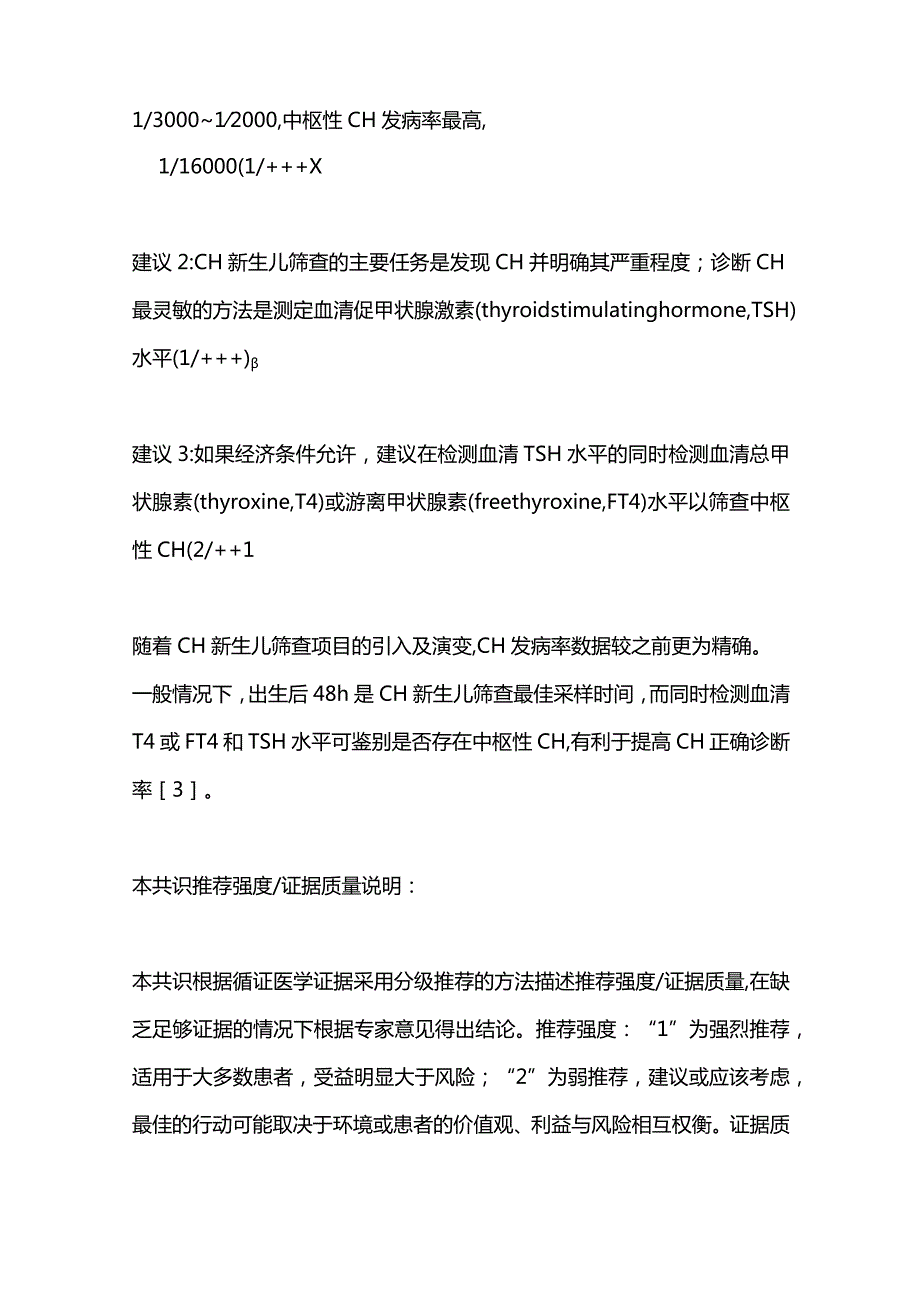 1/3000~1/2000,中枢性 CH 发病率最高,

1/16000(1/+++X

建议 2:CH 新生儿筛查的主要任务是发现 CH 并明确其严重程度；诊断 CH 最灵敏的方法是测定血清促甲状腺激素(thyroidstimulatinghormone,TSH)水平(1/+++)$_\beta$

建议 3:如果经济条件允许，建议在检测血清 TSH 水平的同时检测血清总甲状腺素(thyroxine,T4)或游离甲状腺素(freethyroxine,FT4)水平以筛查中枢性 CH(2/++1

随着 CH 新生儿筛查项目的引入及演变,CH 发病率数据较之前更为精确。一般情况下，出生后 48h 是 CH 新生儿筛查最佳采样时间，而同时检测血清 T4 或 FT4 和 TSH 水平可鉴别是否存在中枢性 CH,有利于提高 CH 正确诊断率［3］。

本共识推荐强度/证据质量说明：

本共识根据循证医学证据采用分级推荐的方法描述推荐强度/证据质量,在缺乏足够证据的情况下根据专家意见得出结论。推荐强度：“1”为强烈推荐，适用于大多数患者，受益明显大于风险；“2”为弱推荐，建议或应该考虑，最佳的行动可能取决于环境或患者的价值观、利益与风险相互权衡。证据质